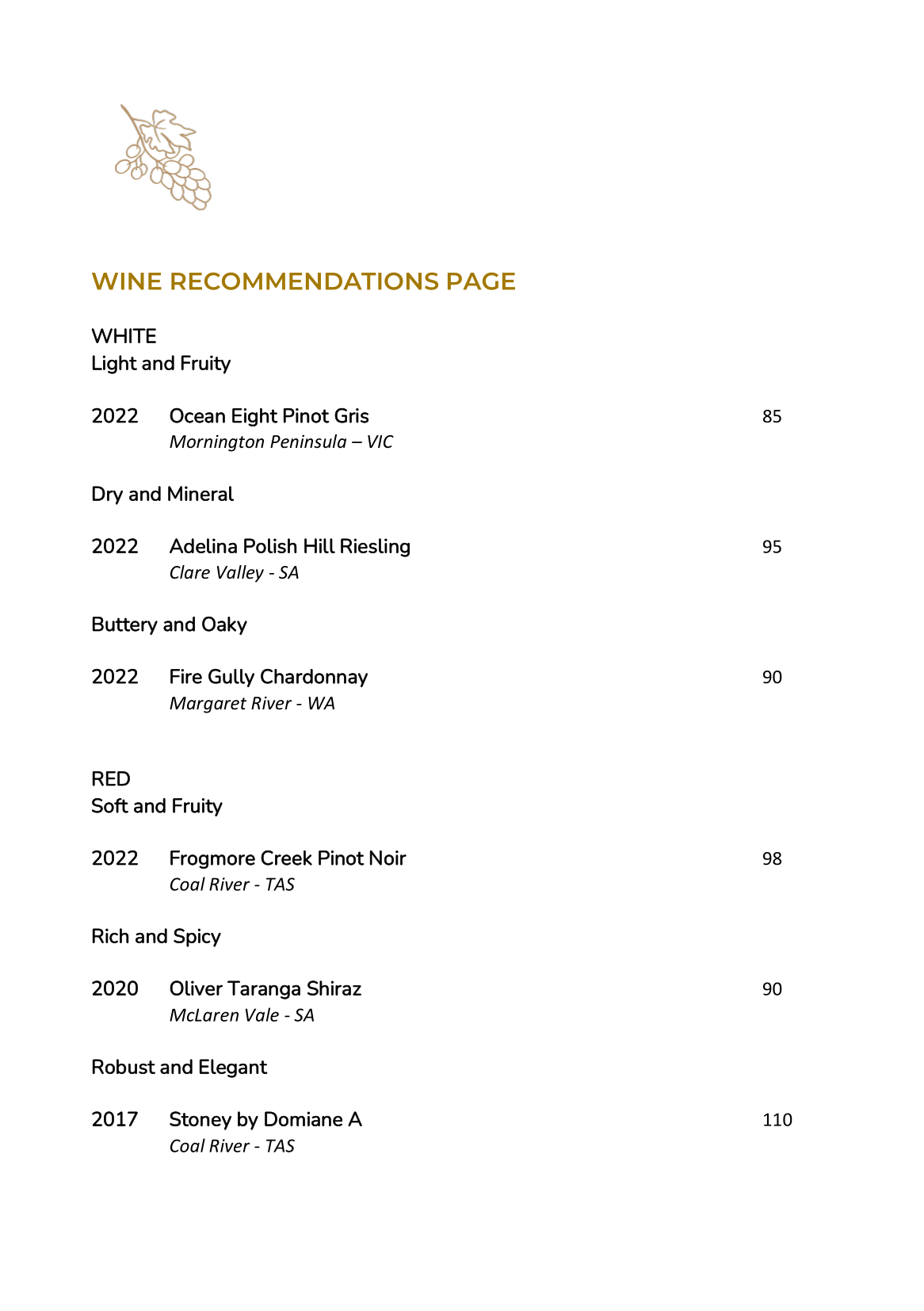 WINE RECOMMENDATIONS PAGE

WHITE
Light and Fruity

2022 Ocean Eight Pinot Gris 85
Mornington Peninsula – VIC

Dry and Mineral

2022 Adelina Polish Hill Riesling 95
Clare Valley - SA

Buttery and Oaky

2022 Fire Gully Chardonnay 90
Margaret River - WA

RED
Soft and Fruity

2022 Frogmore Creek Pinot Noir 98
Coal River - TAS

Rich and Spicy

2020 Oliver Taranga Shiraz 90
McLaren Vale - SA

Robust and Elegant

2017 Stoney by Domiane A 110
Coal River - TAS